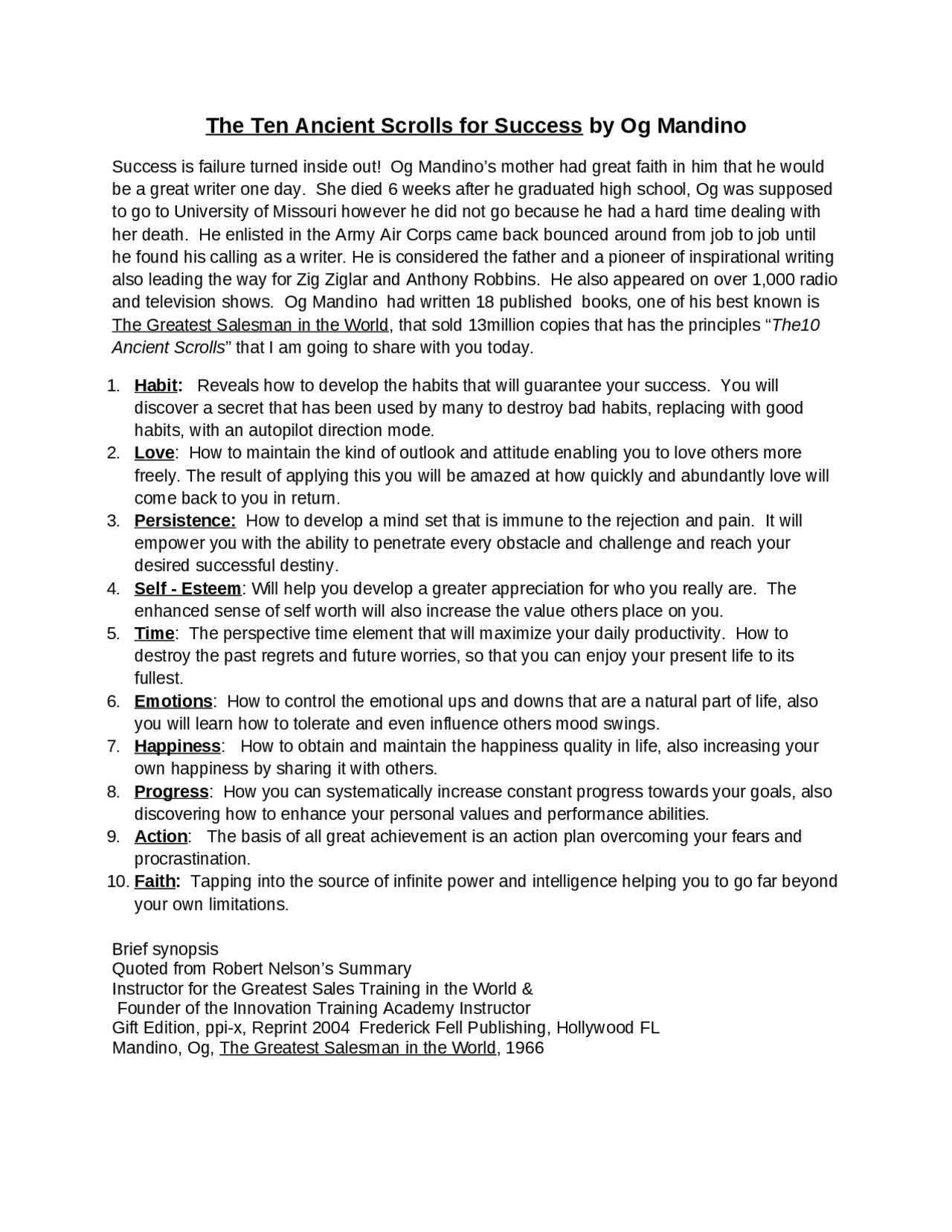 The Ten Ancient Scrolls for Success by Og Mandino

Success is failure turned inside out! Og Mandino's mother had great faith in him that he would be a great writer one day. She died 6 weeks after he graduated high school, Og was supposed to go to University of Missouri however he did not go because he had a hard time dealing with her death. He enlisted in the Army Air Corps came back bounced around from job to job until he found his calling as a writer. He is considered the father and a pioneer of inspirational writing also leading the way for Zig Ziglar and Anthony Robbins. He also appeared on over 1,000 radio and television shows. Og Mandino had written 18 published books, one of his best known is The Greatest Salesman in the World, that sold 13million copies that has the principles "The10 Ancient Scrolls" that I am going to share with you today.

1. Habit: Reveals how to develop the habits that will guarantee your success. You will discover a secret that has been used by many to destroy bad habits, replacing with good habits, with an autopilot direction mode.
2. Love: How to maintain the kind of outlook and attitude enabling you to love others more freely. The result of applying this you will be amazed at how quickly and abundantly love will come back to you in return.
3. Persistence: How to develop a mind set that is immune to the rejection and pain. It will empower you with the ability to penetrate every obstacle and challenge and reach your desired successful destiny.
4. Self - Esteem: Will help you develop a greater appreciation for who you really are. The enhanced sense of self worth will also increase the value others place on you.
5. Time: The perspective time element that will maximize your daily productivity. How to destroy the past regrets and future worries, so that you can enjoy your present life to its fullest.
6. Emotions: How to control the emotional ups and downs that are a natural part of life, also you will learn how to tolerate and even influence others mood swings.
7. Happiness: How to obtain and maintain the happiness quality in life, also increasing your own happiness by sharing it with others.
8. Progress: How you can systematically increase constant progress towards your goals, also discovering how to enhance your personal values and performance abilities.
9. Action: The basis of all great achievement is an action plan overcoming your fears and procrastination.
10. Faith: Tapping into the source of infinite power and intelligence helping you to go far beyond your own limitations.

Brief synopsis
Quoted from Robert Nelson's Summary
Instructor for the Greatest Sales Training in the World &
Founder of the Innovation Training Academy Instructor
Gift Edition, ppi-x, Reprint 2004 Frederick Fell Publishing, Hollywood FL
Mandino, Og, The Greatest Salesman in the World, 1966